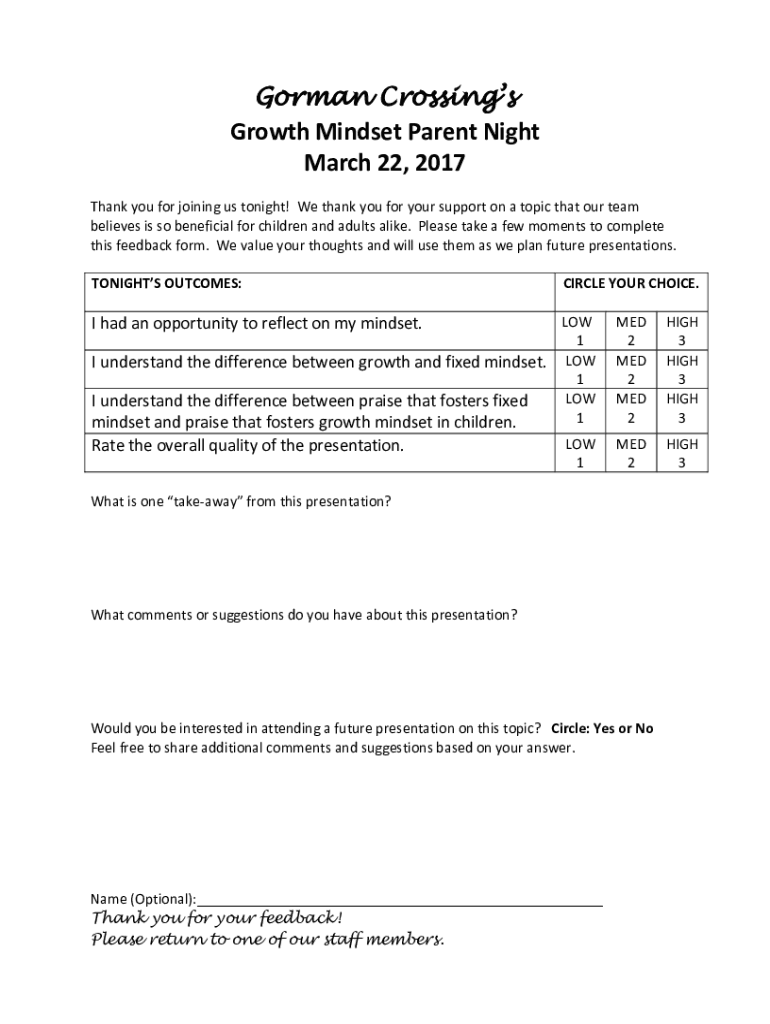 Gorman Crossing's

Growth Mindset Parent Night
March 22, 2017

Thank you for joining us tonight! We thank you for your support on a topic that our team believes is so beneficial for children and adults alike. Please take a few moments to complete this feedback form. We value your thoughts and will use them as we plan future presentations.

| TONIGHT'S OUTCOMES: | CIRCLE YOUR CHOICE. | | |
|---|---|---|---|
| I had an opportunity to reflect on my mindset. | LOW 1 | MED 2 | HIGH 3 |
| I understand the difference between growth and fixed mindset. | LOW 1 | MED 2 | HIGH 3 |
| I understand the difference between praise that fosters fixed mindset and praise that fosters growth mindset in children. | LOW 1 | MED 2 | HIGH 3 |
| Rate the overall quality of the presentation. | LOW 1 | MED 2 | HIGH 3 |

What is one "take-away" from this presentation?

What comments or suggestions do you have about this presentation?

Would you be interested in attending a future presentation on this topic? Circle: Yes or No
Feel free to share additional comments and suggestions based on your answer.

Name (Optional):
Thank you for your feedback!
Please return to one of our staff members.